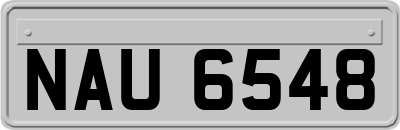 NAU 6548